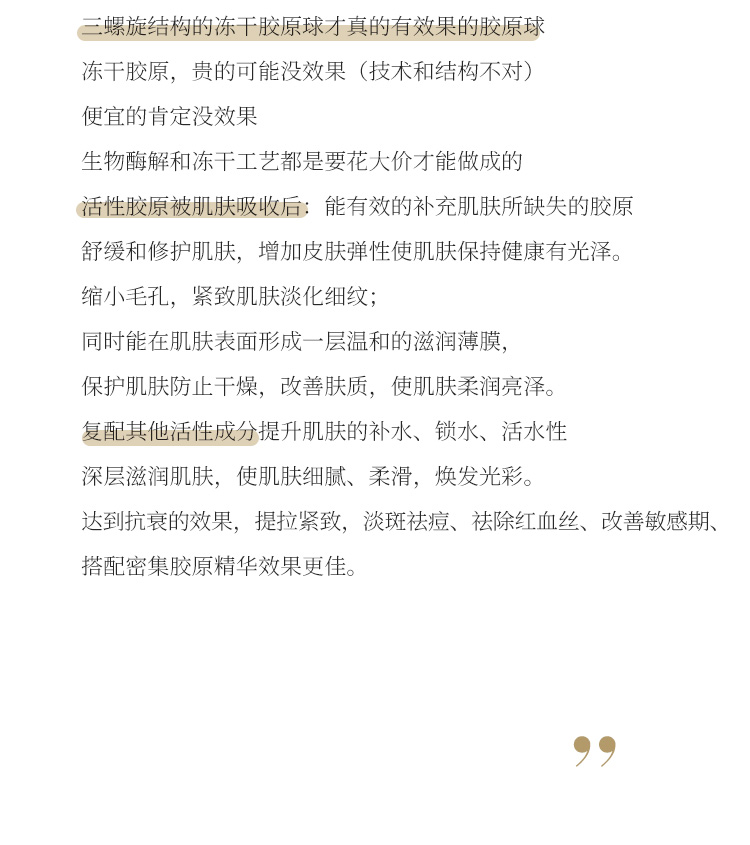 三螺旋结构的冻干胶原球才真的有效果的胶原球

冻干胶原，贵的可能没效果（技术和结构不对）

便宜的肯定没效果

生物酶解和冻干工艺都是要花大价才能做成的

活性胶原被肌肤吸收后：能有效的补充肌肤所缺失的胶原

舒缓和修护肌肤，增加皮肤弹性使肌肤保持健康有光泽。

缩小毛孔，紧致肌肤淡化细纹；

同时能在肌肤表面形成一层温和的滋润薄膜，

保护肌肤防止干燥，改善肤质，使肌肤柔润亮泽。

复配其他活性成分提升肌肤的补水、锁水、活水性

深层滋润肌肤，使肌肤细腻、柔滑，焕发光彩。

达到抗衰的效果，提拉紧致，淡斑祛痘、祛除红血丝、改善敏感期、

搭配密集胶原精华效果更佳。

”